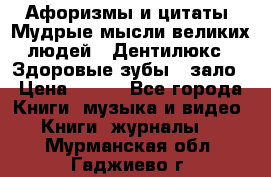 Афоризмы и цитаты  Мудрые мысли великих людей   Дентилюкс   Здоровые зубы   зало  Цена          Все города Книги  музыка и видео  Книги  журналы  Мурманская обл  Гаджиево г